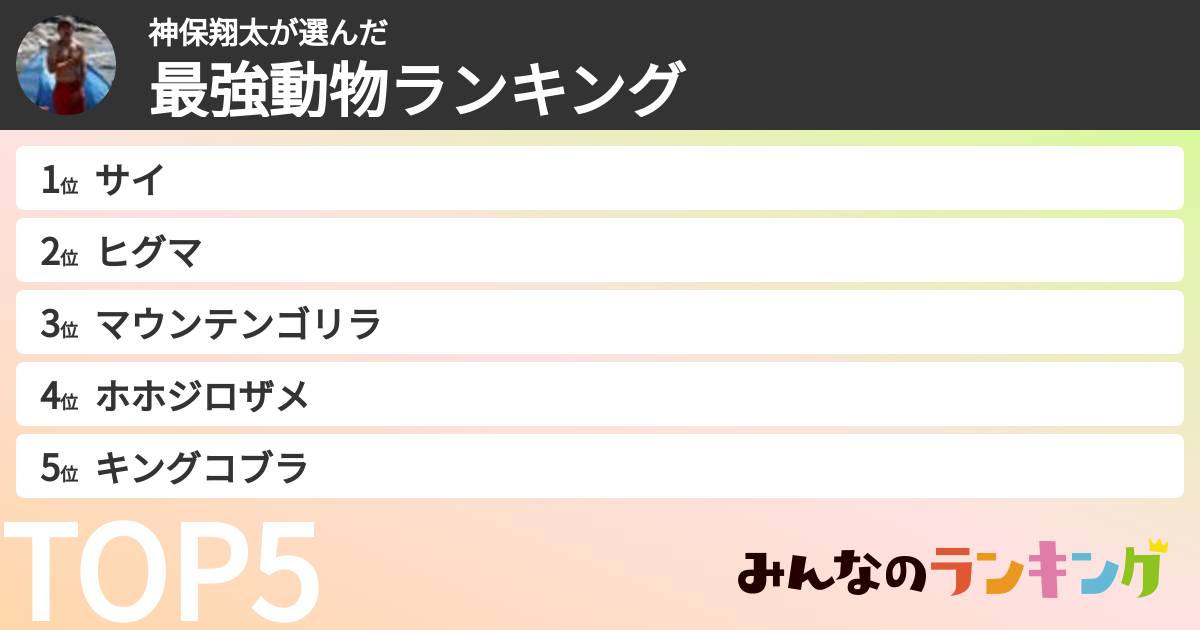 神保翔太が選んだ
最強動物ランキング

1位 サイ
2位 ヒグマ
3位 マウンテンゴリラ
4位 ホホジロザメ
5位 キングコブラ

TOP5

みんなのランキング